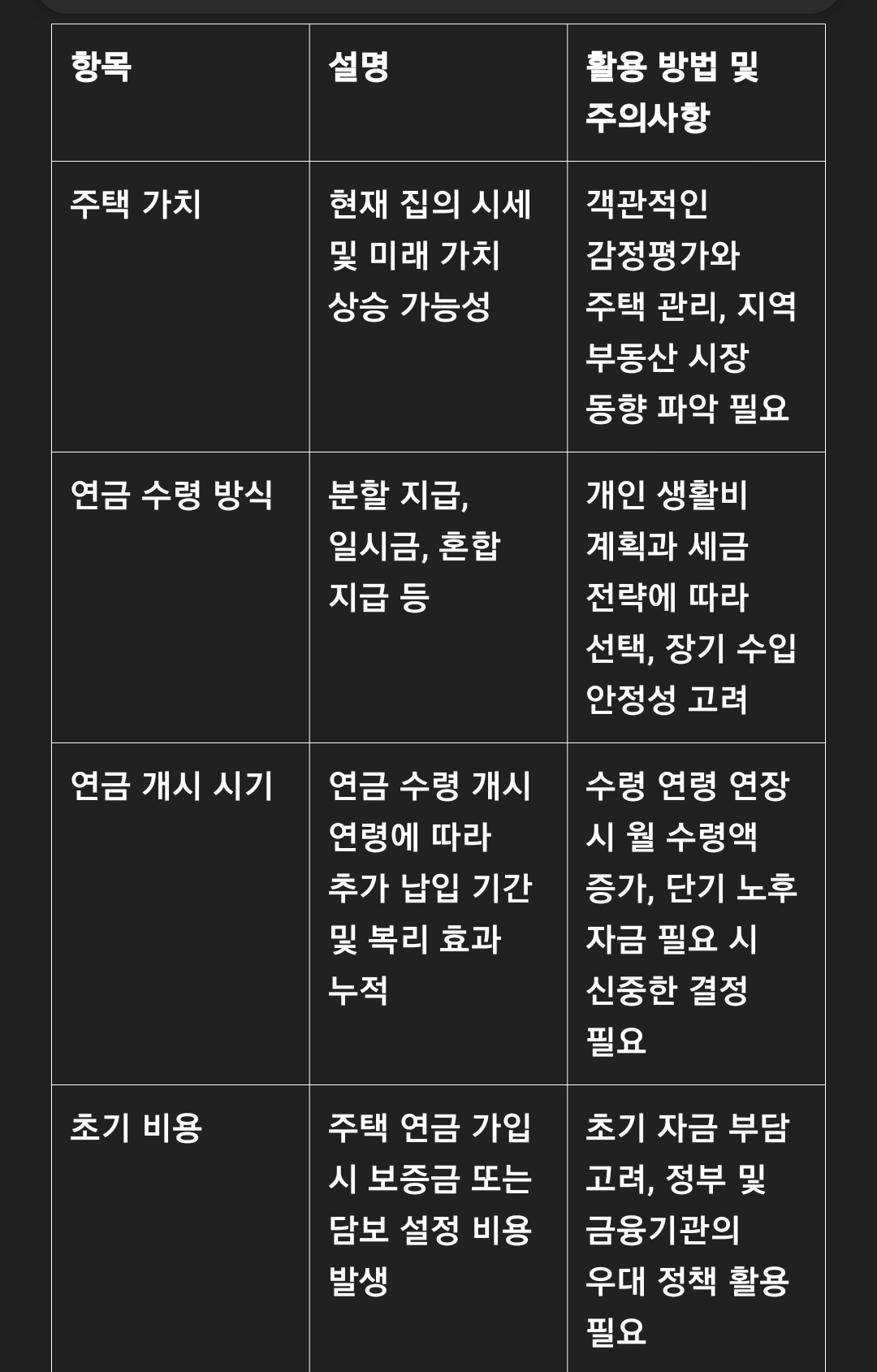 | 항목 | 설명 | 활용 방법 및 주의사항 |
|---|---|---|
| 주택 가치 | 현재 집의 시세 및 미래 가치 상승 가능성 | 객관적인 감정평가와 주택 관리, 지역 부동산 시장 동향 파악 필요 |
| 연금 수령 방식 | 분할 지급, 일시금, 혼합 지급 등 | 개인 생활비 계획과 세금 전략에 따라 선택, 장기 수입 안정성 고려 |
| 연금 개시 시기 | 연금 수령 개시 연령에 따라 추가 납입 기간 및 복리 효과 누적 | 수령 연령 연장 시 월 수령액 증가, 단기 노후 자금 필요 시 신중한 결정 필요 |
| 초기 비용 | 주택 연금 가입 시 보증금 또는 담보 설정 비용 발생 | 초기 자금 부담 고려, 정부 및 금융기관의 우대 정책 활용 필요 |